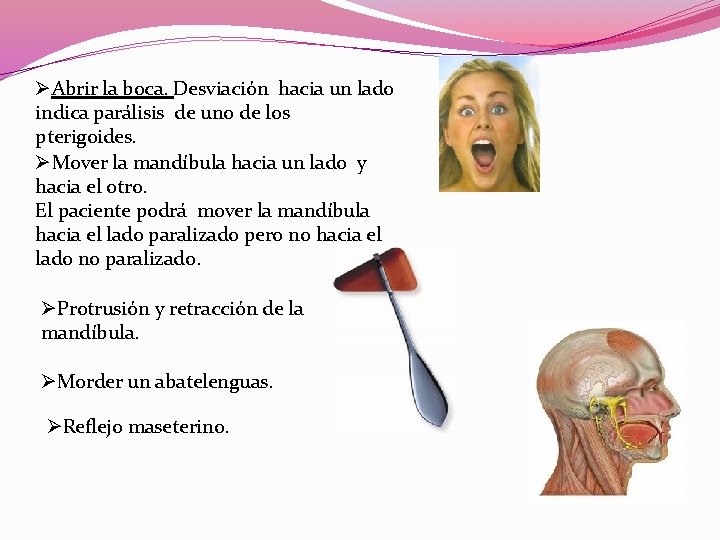 ➢Abrir la boca. Desviación hacia un lado indica parálisis de uno de los pterigoides.

➢Mover la mandíbula hacia un lado y hacia el otro.
El paciente podrá mover la mandíbula hacia el lado paralizado pero no hacia el lado no paralizado.

➢Protrusión y retracción de la mandíbula.

➢Morder un abatelenguas.

➢Reflejo maseterino.